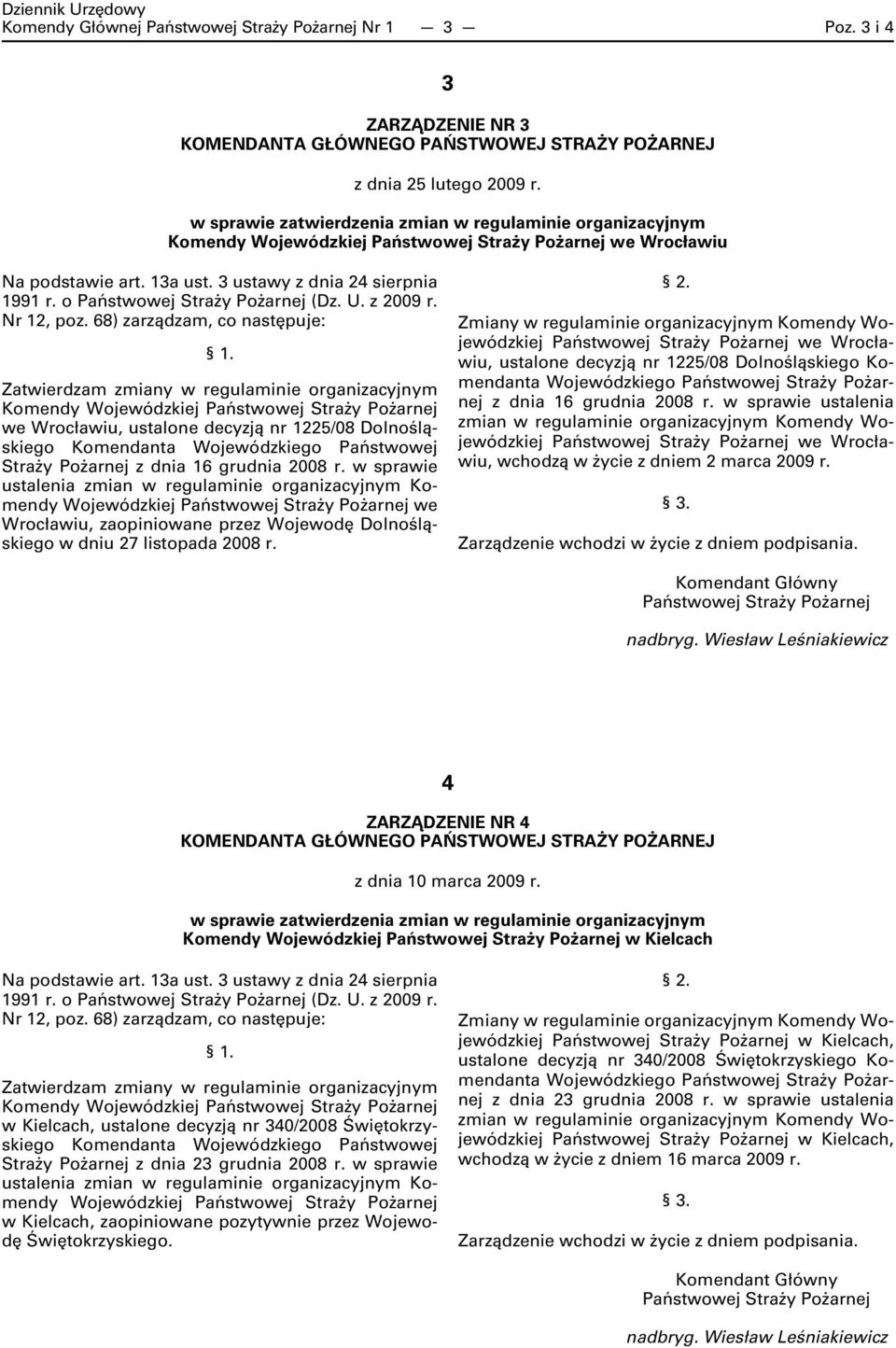 Dziennik Urzędowy
Komendy Głównej Państwowej Straży Pożarnej Nr 1 — 3 — Poz. 3 i 4

3

ZARZĄDZENIE NR 3
KOMENDANTA GŁÓWNEGO PAŃSTWOWEJ STRAŻY POŻARNEJ

z dnia 25 lutego 2009 r.

w sprawie zatwierdzenia zmian w regulaminie organizacyjnym Komendy Wojewódzkiej Państwowej Straży Pożarnej we Wrocławiu

Na podstawie art. 13a ust. 3 ustawy z dnia 24 sierpnia 1991 r. o Państwowej Straży Pożarnej (Dz. U. z 2009 r. Nr 12, poz. 68) zarządzam, co następuje:

§ 1.

Zatwierdzam zmiany w regulaminie organizacyjnym Komendy Wojewódzkiej Państwowej Straży Pożarnej we Wrocławiu, ustalone decyzją nr 1225/08 Dolnośląskiego Komendanta Wojewódzkiego Państwowej Straży Pożarnej z dnia 16 grudnia 2008 r. w sprawie ustalenia zmian w regulaminie organizacyjnym Komendy Wojewódzkiej Państwowej Straży Pożarnej we Wrocławiu, zaopiniowane przez Wojewodę Dolnośląskiego w dniu 27 listopada 2008 r.

§ 2.

Zmiany w regulaminie organizacyjnym Komendy Wojewódzkiej Państwowej Straży Pożarnej we Wrocławiu, ustalone decyzją nr 1225/08 Dolnośląskiego Komendanta Wojewódzkiego Państwowej Straży Pożarnej z dnia 16 grudnia 2008 r. w sprawie ustalenia zmian w regulaminie organizacyjnym Komendy Wojewódzkiej Państwowej Straży Pożarnej we Wrocławiu, wchodzą w życie z dniem 2 marca 2009 r.

§ 3.

Zarządzenie wchodzi w życie z dniem podpisania.

Komendant Główny
Państwowej Straży Pożarnej

nadbryg. Wiesław Leśniakiewicz

4

ZARZĄDZENIE NR 4
KOMENDANTA GŁÓWNEGO PAŃSTWOWEJ STRAŻY POŻARNEJ

z dnia 10 marca 2009 r.

w sprawie zatwierdzenia zmian w regulaminie organizacyjnym Komendy Wojewódzkiej Państwowej Straży Pożarnej w Kielcach

Na podstawie art. 13a ust. 3 ustawy z dnia 24 sierpnia 1991 r. o Państwowej Straży Pożarnej (Dz. U. z 2009 r. Nr 12, poz. 68) zarządzam, co następuje:

§ 1.

Zatwierdzam zmiany w regulaminie organizacyjnym Komendy Wojewódzkiej Państwowej Straży Pożarnej w Kielcach, ustalone decyzją nr 340/2008 Świętokrzyskiego Komendanta Wojewódzkiego Państwowej Straży Pożarnej z dnia 23 grudnia 2008 r. w sprawie ustalenia zmian w regulaminie organizacyjnym Komendy Wojewódzkiej Państwowej Straży Pożarnej w Kielcach, zaopiniowane pozytywnie przez Wojewodę Świętokrzyskiego.

§ 2.

Zmiany w regulaminie organizacyjnym Komendy Wojewódzkiej Państwowej Straży Pożarnej w Kielcach, ustalone decyzją nr 340/2008 Świętokrzyskiego Komendanta Wojewódzkiego Państwowej Straży Pożarnej z dnia 23 grudnia 2008 r. w sprawie ustalenia zmian w regulaminie organizacyjnym Komendy Wojewódzkiej Państwowej Straży Pożarnej w Kielcach, wchodzą w życie z dniem 16 marca 2009 r.

§ 3.

Zarządzenie wchodzi w życie z dniem podpisania.

Komendant Główny
Państwowej Straży Pożarnej

nadbryg. Wiesław Leśniakiewicz